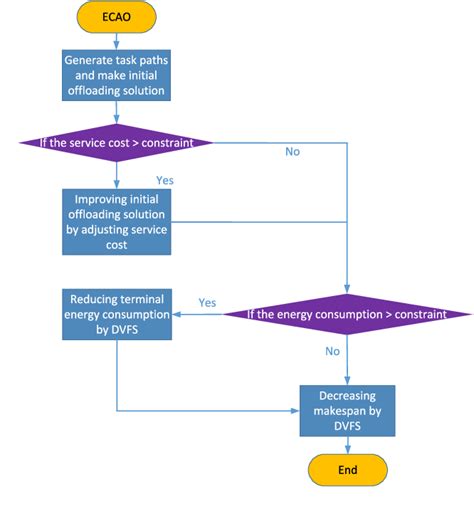 ECAO

Generate task paths and make initial offloading solution

If the service cost > constraint

No

Yes

Improving initial offloading solution by adjusting service cost

Reducing terminal energy consumption by DVFS

Yes

If the energy consumption > constraint

No

Decreasing makespan by DVFS

End